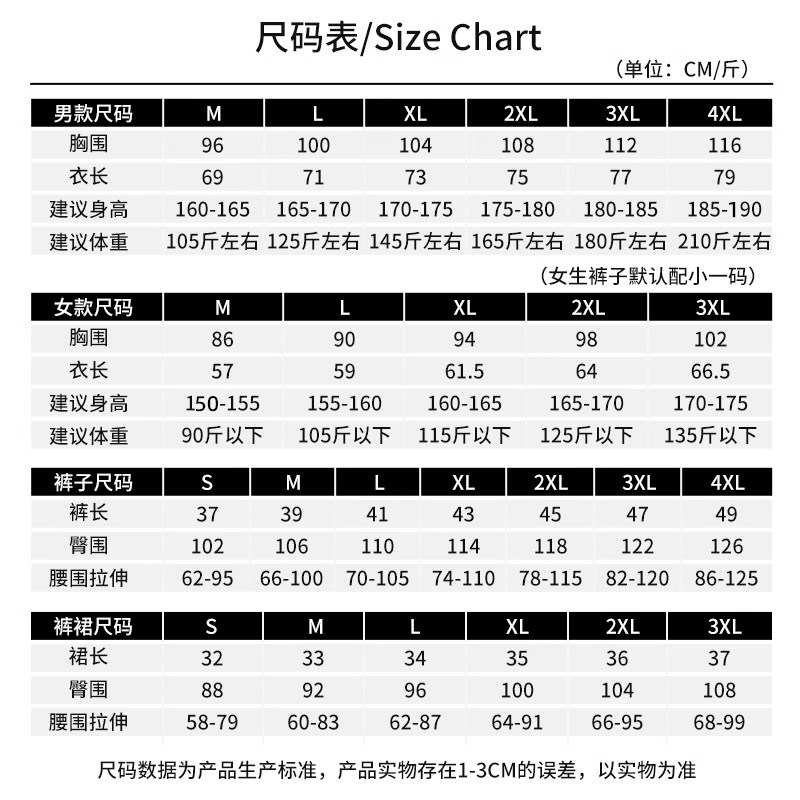 尺码表/Size Chart

（单位：CM/斤）

| 男款尺码 | M | L | XL | 2XL | 3XL | 4XL |
|---|---|---|---|---|---|---|
| 胸围 | 96 | 100 | 104 | 108 | 112 | 116 |
| 衣长 | 69 | 71 | 73 | 75 | 77 | 79 |
| 建议身高 | 160-165 | 165-170 | 170-175 | 175-180 | 180-185 | 185-190 |
| 建议体重 | 105斤左右 | 125斤左右 | 145斤左右 | 165斤左右 | 180斤左右 | 210斤左右 |

（女生裤子默认配小一码）

| 女款尺码 | M | L | XL | 2XL | 3XL |
|---|---|---|---|---|---|
| 胸围 | 86 | 90 | 94 | 98 | 102 |
| 衣长 | 57 | 59 | 61.5 | 64 | 66.5 |
| 建议身高 | 150-155 | 155-160 | 160-165 | 165-170 | 170-175 |
| 建议体重 | 90斤以下 | 105斤以下 | 115斤以下 | 125斤以下 | 135斤以下 |

| 裤子尺码 | S | M | L | XL | 2XL | 3XL | 4XL |
|---|---|---|---|---|---|---|---|
| 裤长 | 37 | 39 | 41 | 43 | 45 | 47 | 49 |
| 臀围 | 102 | 106 | 110 | 114 | 118 | 122 | 126 |
| 腰围拉伸 | 62-95 | 66-100 | 70-105 | 74-110 | 78-115 | 82-120 | 86-125 |

| 裤裙尺码 | S | M | L | XL | 2XL | 3XL |
|---|---|---|---|---|---|---|
| 裙长 | 32 | 33 | 34 | 35 | 36 | 37 |
| 臀围 | 88 | 92 | 96 | 100 | 104 | 108 |
| 腰围拉伸 | 58-79 | 60-83 | 62-87 | 64-91 | 66-95 | 68-99 |

尺码数据为产品生产标准，产品实物存在1-3CM的误差，以实物为准